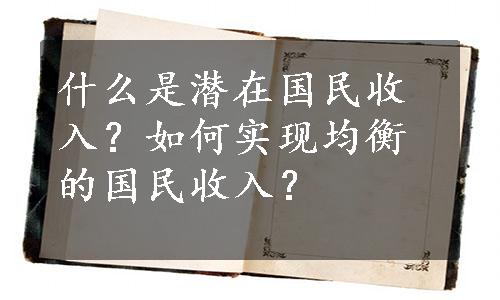 什么是潜在国民收入？如何实现均衡的国民收入？